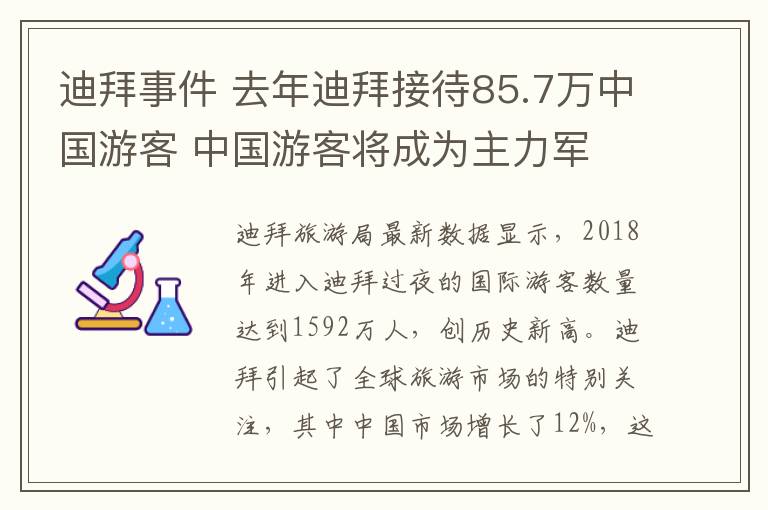 迪拜事件 去年迪拜接待85.7万中国游客 中国游客将成为主力军

迪拜旅游局最新数据显示，2018年进入迪拜过夜的国际游客数量达到1592万人，创历史新高。迪拜引起了全球旅游市场的特别关注，其中中国市场增长了12%，这